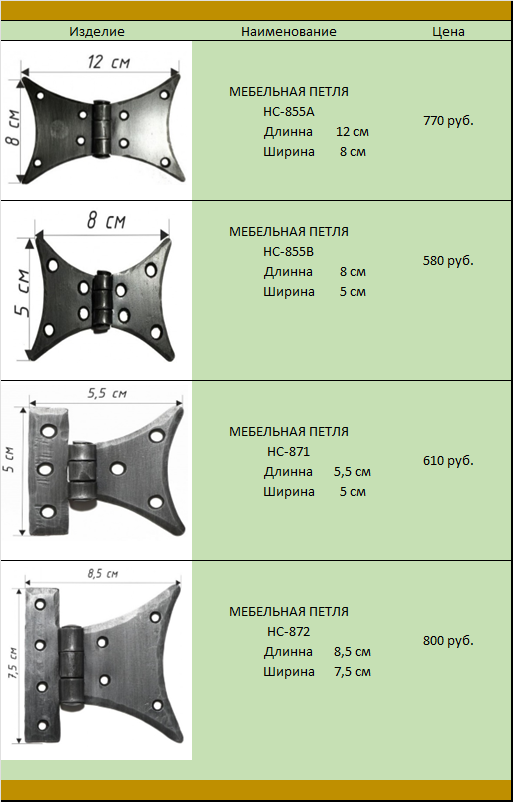 | Изделие | Наименование | Цена |
|---|---|---|
| 12 см 8 см | МЕБЕЛЬНАЯ ПЕТЛЯ НС-855А Длинна 12 см Ширина 8 см | 770 руб. |
| 8 см 5 см | МЕБЕЛЬНАЯ ПЕТЛЯ НС-855В Длинна 8 см Ширина 5 см | 580 руб. |
| 5,5 см 5 см | МЕБЕЛЬНАЯ ПЕТЛЯ НС-871 Длинна 5,5 см Ширина 5 см | 610 руб. |
| 8,5 см 7,5 см | МЕБЕЛЬНАЯ ПЕТЛЯ НС-872 Длинна 8,5 см Ширина 7,5 см | 800 руб. |